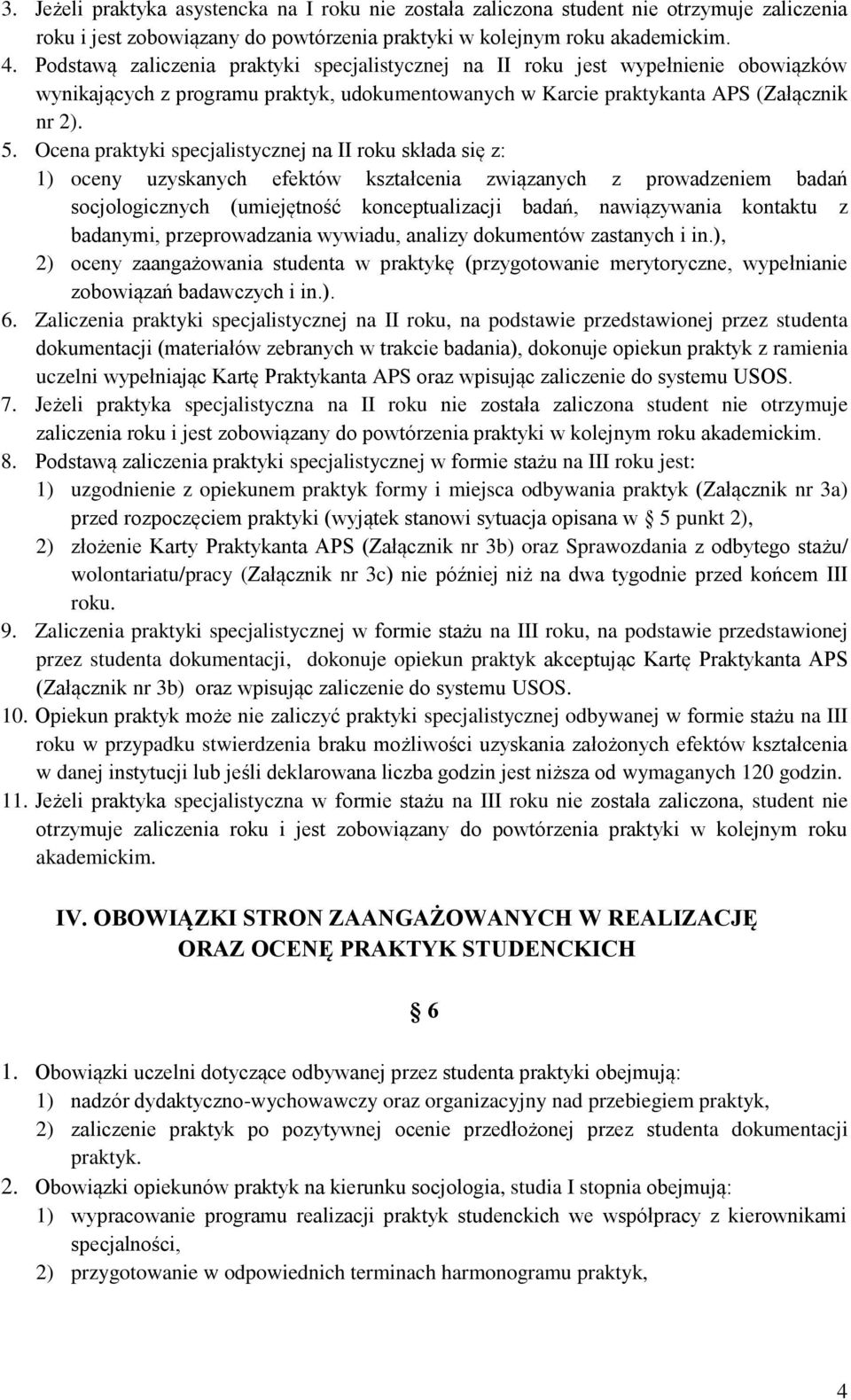 3. Jeżeli praktyka asystencka na I roku nie została zaliczona student nie otrzymuje zaliczenia roku i jest zobowiązany do powtórzenia praktyki w kolejnym roku akademickim.
4. Podstawą zaliczenia praktyki specjalistycznej na II roku jest wypełnienie obowiązków wynikających z programu praktyk, udokumentowanych w Karcie praktykanta APS (Załącznik nr 2).
5. Ocena praktyki specjalistycznej na II roku składa się z:
1) oceny uzyskanych efektów kształcenia związanych z prowadzeniem badań socjologicznych (umiejętność konceptualizacji badań, nawiązywania kontaktu z badanymi, przeprowadzania wywiadu, analizy dokumentów zastanych i in.),
2) oceny zaangażowania studenta w praktykę (przygotowanie merytoryczne, wypełnianie zobowiązań badawczych i in.).
6. Zaliczenia praktyki specjalistycznej na II roku, na podstawie przedstawionej przez studenta dokumentacji (materiałów zebranych w trakcie badania), dokonuje opiekun praktyk z ramienia uczelni wypełniając Kartę Praktykanta APS oraz wpisując zaliczenie do systemu USOS.
7. Jeżeli praktyka specjalistyczna na II roku nie została zaliczona student nie otrzymuje zaliczenia roku i jest zobowiązany do powtórzenia praktyki w kolejnym roku akademickim.
8. Podstawą zaliczenia praktyki specjalistycznej w formie stażu na III roku jest:
1) uzgodnienie z opiekunem praktyk formy i miejsca odbywania praktyk (Załącznik nr 3a) przed rozpoczęciem praktyki (wyjątek stanowi sytuacja opisana w § 5 punkt 2),
2) złożenie Karty Praktykanta APS (Załącznik nr 3b) oraz Sprawozdania z odbytego stażu/ wolontariatu/pracy (Załącznik nr 3c) nie później niż na dwa tygodnie przed końcem III roku.
9. Zaliczenia praktyki specjalistycznej w formie stażu na III roku, na podstawie przedstawionej przez studenta dokumentacji, dokonuje opiekun praktyk akceptując Kartę Praktykanta APS (Załącznik nr 3b) oraz wpisując zaliczenie do systemu USOS.
10. Opiekun praktyk może nie zaliczyć praktyki specjalistycznej odbywanej w formie stażu na III roku w przypadku stwierdzenia braku możliwości uzyskania założonych efektów kształcenia w danej instytucji lub jeśli deklarowana liczba godzin jest niższa od wymaganych 120 godzin.
11. Jeżeli praktyka specjalistyczna w formie stażu na III roku nie została zaliczona, student nie otrzymuje zaliczenia roku i jest zobowiązany do powtórzenia praktyki w kolejnym roku akademickim.

IV. OBOWIĄZKI STRON ZAANGAŻOWANYCH W REALIZACJĘ ORAZ OCENĘ PRAKTYK STUDENCKICH

§ 6

1. Obowiązki uczelni dotyczące odbywanej przez studenta praktyki obejmują:
1) nadzór dydaktyczno-wychowawczy oraz organizacyjny nad przebiegiem praktyk,
2) zaliczenie praktyk po pozytywnej ocenie przedłożonej przez studenta dokumentacji praktyk.
2. Obowiązki opiekunów praktyk na kierunku socjologia, studia I stopnia obejmują:
1) wypracowanie programu realizacji praktyk studenckich we współpracy z kierownikami specjalności,
2) przygotowanie w odpowiednich terminach harmonogramu praktyk,

4